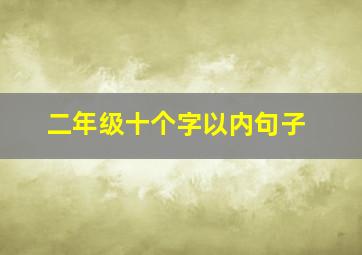 二年级十个字以内句子